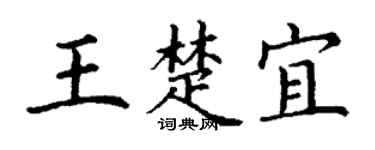 王楚宜

词典网